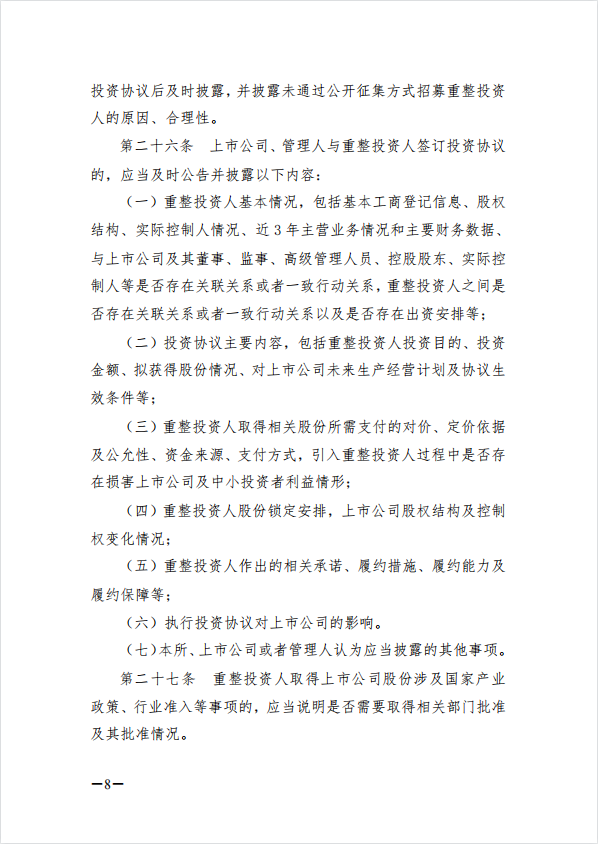 投资协议后及时披露，并披露未通过公开征集方式招募重整投资人的原因、合理性。

第二十六条　上市公司、管理人与重整投资人签订投资协议的，应当及时公告并披露以下内容：

（一）重整投资人基本情况，包括基本工商登记信息、股权结构、实际控制人情况、近3年主营业务情况和主要财务数据、与上市公司及其董事、监事、高级管理人员、控股股东、实际控制人等是否存在关联关系或者一致行动关系，重整投资人之间是否存在关联关系或者一致行动关系以及是否存在出资安排等；

（二）投资协议主要内容，包括重整投资人投资目的、投资金额、拟获得股份情况、对上市公司未来生产经营计划及协议生效条件等；

（三）重整投资人取得相关股份所需支付的对价、定价依据及公允性、资金来源、支付方式，引入重整投资人过程中是否存在损害上市公司及中小投资者利益情形；

（四）重整投资人股份锁定安排，上市公司股权结构及控制权变化情况；

（五）重整投资人作出的相关承诺、履约措施、履约能力及履约保障等；

（六）执行投资协议对上市公司的影响。

（七）本所、上市公司或者管理人认为应当披露的其他事项。

第二十七条　重整投资人取得上市公司股份涉及国家产业政策、行业准入等事项的，应当说明是否需要取得相关部门批准及其批准情况。

—8—